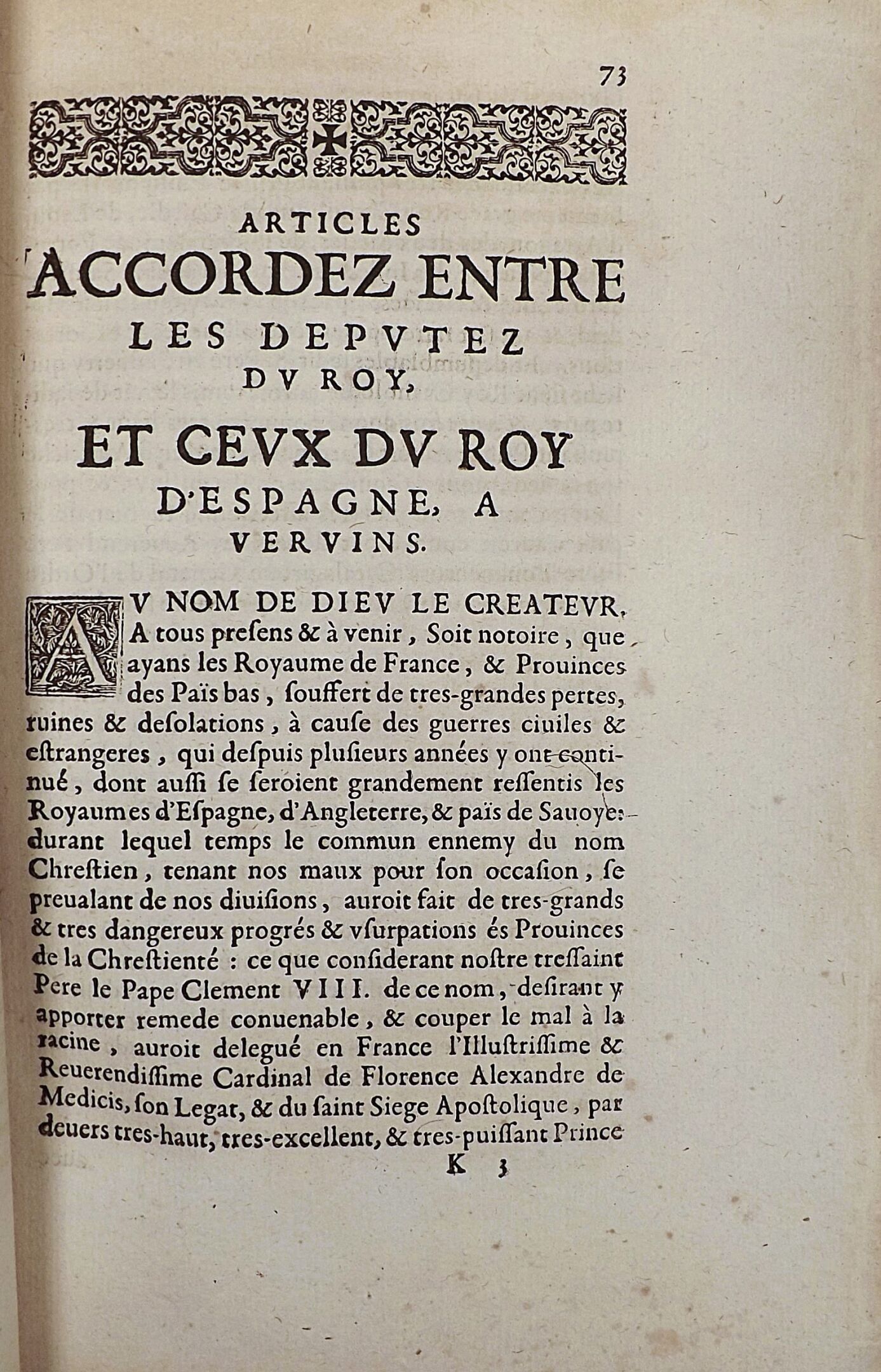 73

ARTICLES
ACCORDEZ ENTRE
LES DEPVTEZ
DV ROY,

ET CEVX DV ROY
D'ESPAGNE, A
VERVINS.

AV NOM DE DIEV LE CREATEVR. A tous presens & à venir, Soit notoire, que ayans les Royaume de France, & Prouinces des Païs bas, souffert de tres-grandes pertes, ruines & desolations, à cause des guerres ciuiles & estrangeres, qui despuis plusieurs années y ont continué, dont aussi se seroient grandement ressentis les Royaumes d'Espagne, d'Angleterre, & païs de Sauoye: durant lequel temps le commun ennemy du nom Chrestien, tenant nos maux pour son occasion, se preualant de nos diuisions, auroit fait de tres-grands & tres dangereux progrés & vsurpations és Prouinces de la Chrestienté : ce que considerant nostre tressaint Pere le Pape Clement VIII. de ce nom, desirant y apporter remede conuenable, & couper le mal à la racine, auroit delegué en France l'Illustrissime & Reuerendissime Cardinal de Florence Alexandre de Medicis, son Legat, & du saint Siege Apostolique, par deuers tres-haut, tres-excellent, & tres-puissant Prince

K 3